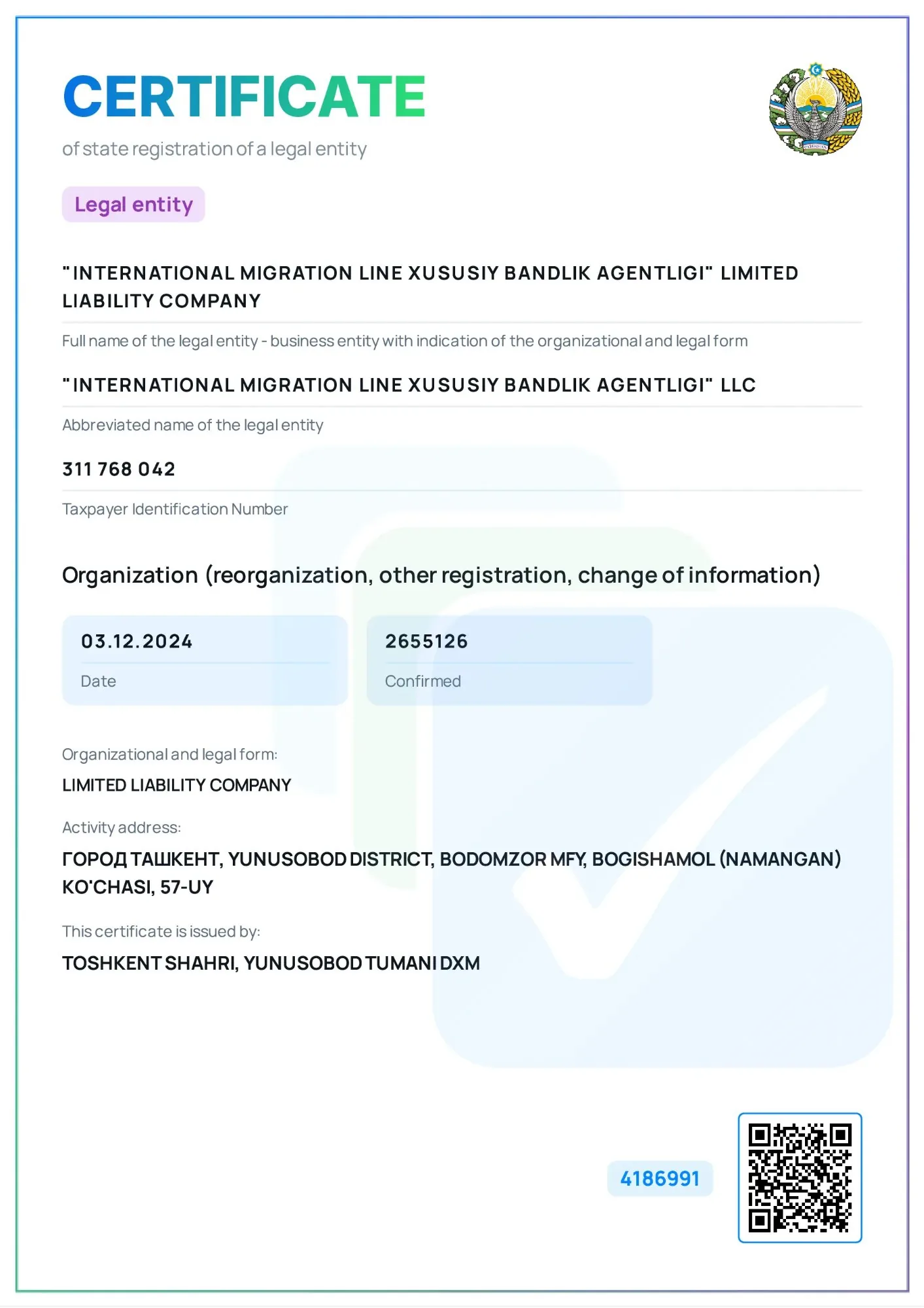 CERTIFICATE
of state registration of a legal entity

Legal entity

"INTERNATIONAL MIGRATION LINE XUSUSIY BANDLIK AGENTLIGI" LIMITED LIABILITY COMPANY

Full name of the legal entity - business entity with indication of the organizational and legal form

"INTERNATIONAL MIGRATION LINE XUSUSIY BANDLIK AGENTLIGI" LLC

Abbreviated name of the legal entity

311 768 042

Taxpayer Identification Number

Organization (reorganization, other registration, change of information)

03.12.2024

Date

2655126

Confirmed

Organizational and legal form:

LIMITED LIABILITY COMPANY

Activity address:

ГОРОД ТАШКЕНТ, YUNUSOBOD DISTRICT, BODOMZOR MFY, BOGISHAMOL (NAMANGAN) KO'CHASI, 57-UY

This certificate is issued by:

TOSHKENT SHAHRI, YUNUSOBOD TUMANI DXM

4186991